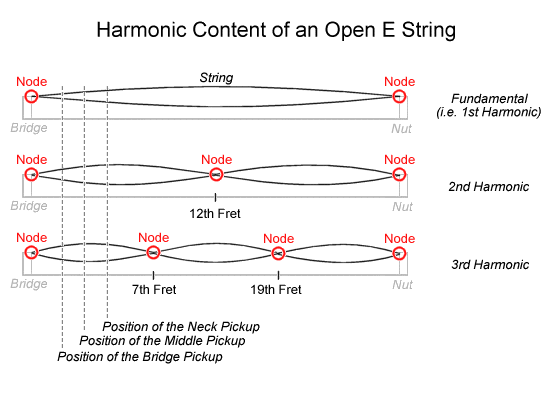 Harmonic Content of an Open E String

Node
String
Node
Fundamental (i.e. 1st Harmonic)
Bridge
Nut

Node
Node
Node
2nd Harmonic
Bridge
12th Fret
Nut

Node
Node
Node
Node
3rd Harmonic
Bridge
7th Fret
19th Fret
Nut

Position of the Neck Pickup
Position of the Middle Pickup
Position of the Bridge Pickup